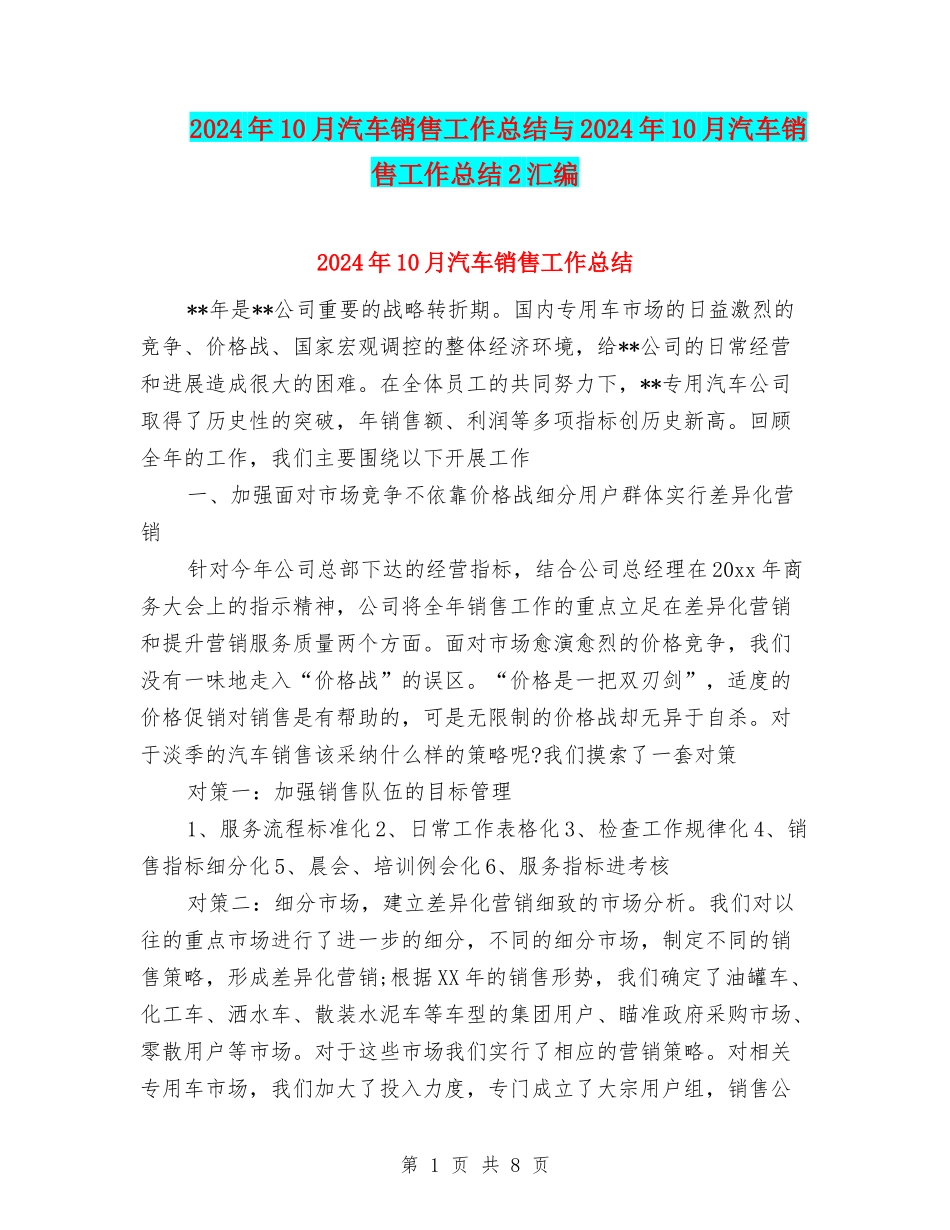 2024年10月汽车销售工作总结与2024年10月汽车销售工作总结2汇编

2024年10月汽车销售工作总结

**年是**公司重要的战略转折期。国内专用车市场的日益激烈的竞争、价格战、国家宏观调控的整体经济环境，给**公司的日常经营和进展造成很大的困难。在全体员工的共同努力下，**专用汽车公司取得了历史性的突破，年销售额、利润等多项指标创历史新高。回顾全年的工作，我们主要围绕以下开展工作

一、加强面对市场竞争不依靠价格战细分用户群体实行差异化营销

针对今年公司总部下达的经营指标，结合公司总经理在20xx年商务大会上的指示精神，公司将全年销售工作的重点立足在差异化营销和提升营销服务质量两个方面。面对市场愈演愈烈的价格竞争，我们没有一味地走入“价格战”的误区。“价格是一把双刃剑”，适度的价格促销对销售是有帮助的，可是无限制的价格战却无异于自杀。对于淡季的汽车销售该采纳什么样的策略呢?我们摸索了一套对策

对策一：加强销售队伍的目标管理

1、服务流程标准化2、日常工作表格化3、检查工作规律化4、销售指标细分化5、晨会、培训例会化6、服务指标进考核

对策二：细分市场，建立差异化营销细致的市场分析。我们对以往的重点市场进行了进一步的细分，不同的细分市场，制定不同的销售策略，形成差异化营销;根据XX年的销售形势，我们确定了油罐车、化工车、洒水车、散装水泥车等车型的集团用户、瞄准政府采购市场、零散用户等市场。对于这些市场我们实行了相应的营销策略。对相关专用车市场，我们加大了投入力度，专门成立了大宗用户组，销售公

第 1 页 共 8 页